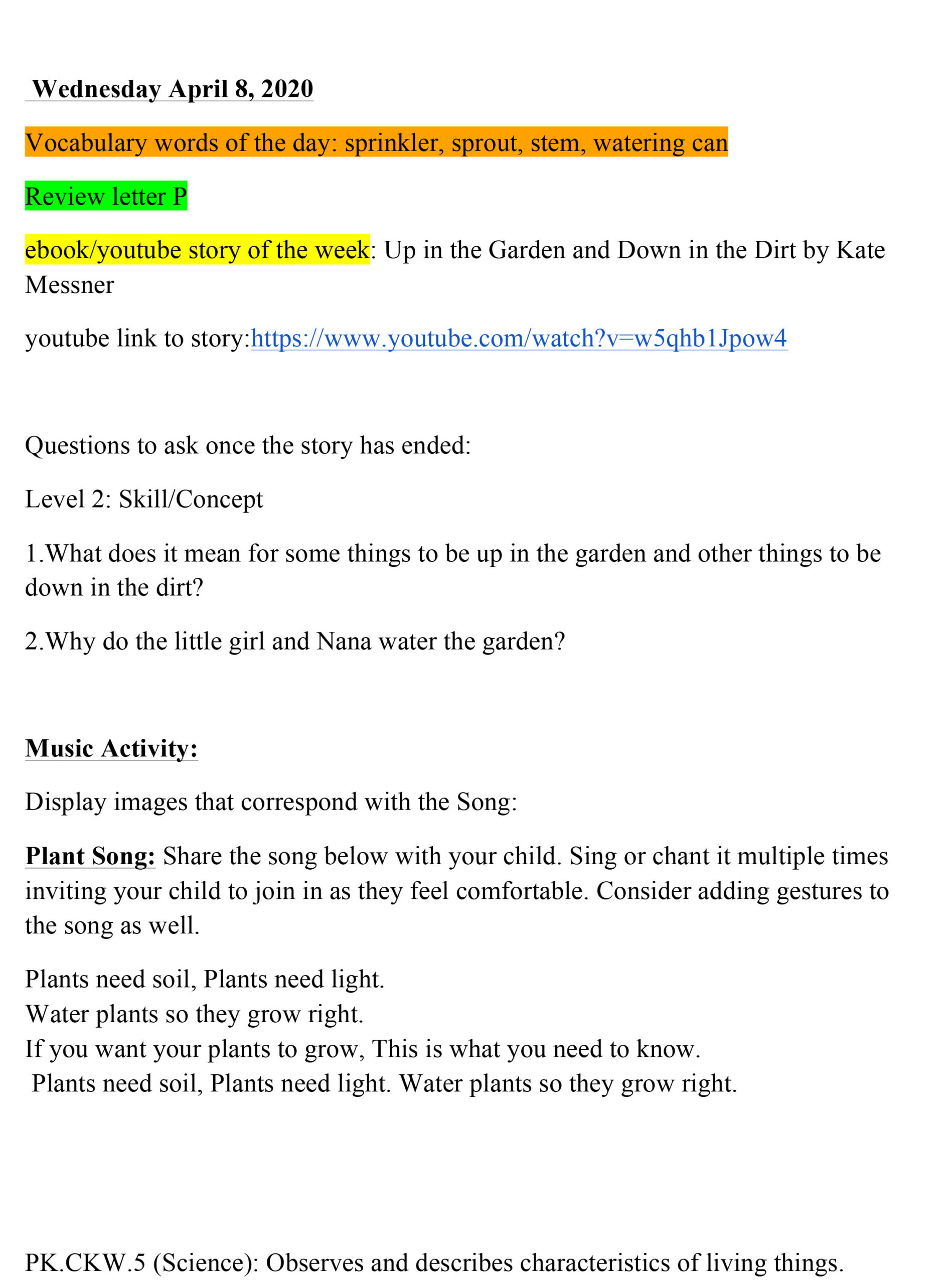 Wednesday April 8, 2020

Vocabulary words of the day: sprinkler, sprout, stem, watering can

Review letter P

ebook/youtube story of the week: Up in the Garden and Down in the Dirt by Kate Messner

youtube link to story:https://www.youtube.com/watch?v=w5qhb1Jpow4

Questions to ask once the story has ended:

Level 2: Skill/Concept

1.What does it mean for some things to be up in the garden and other things to be down in the dirt?

2.Why do the little girl and Nana water the garden?

Music Activity:

Display images that correspond with the Song:

Plant Song: Share the song below with your child. Sing or chant it multiple times inviting your child to join in as they feel comfortable. Consider adding gestures to the song as well.

Plants need soil, Plants need light.
Water plants so they grow right.
If you want your plants to grow, This is what you need to know.
Plants need soil, Plants need light. Water plants so they grow right.

PK.CKW.5 (Science): Observes and describes characteristics of living things.